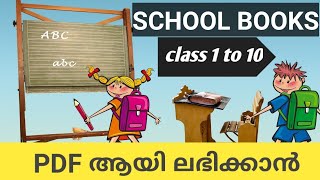 ABC

abc

SCHOOL BOOKS

class 1 to 10

PDF ആയി ലഭിക്കാൻ